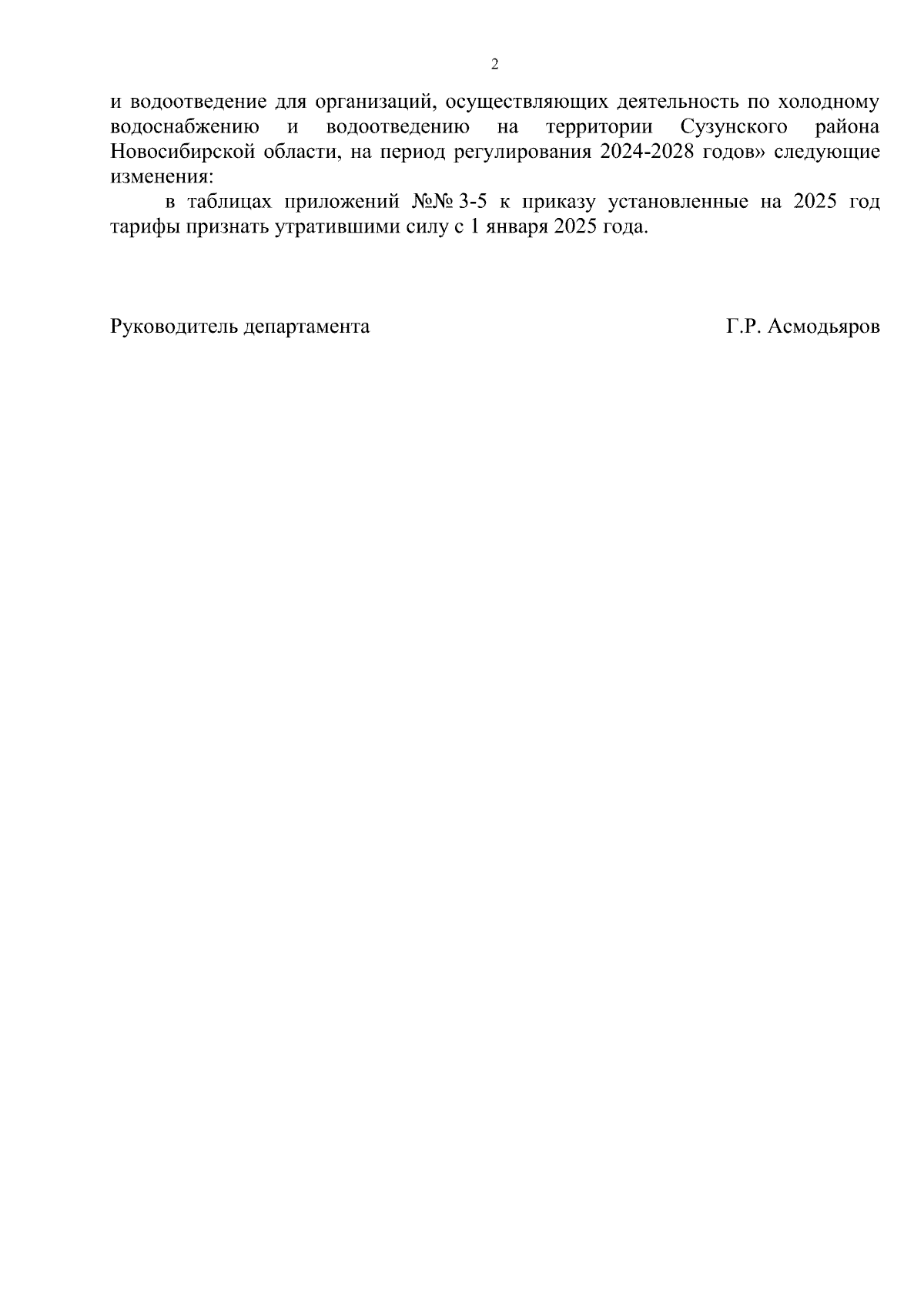 2

и водоотведение для организаций, осуществляющих деятельность по холодному водоснабжению и водоотведению на территории Сузунского района Новосибирской области, на период регулирования 2024-2028 годов» следующие изменения:

в таблицах приложений №№ 3-5 к приказу установленные на 2025 год тарифы признать утратившими силу с 1 января 2025 года.

Руководитель департамента Г.Р. Асмодьяров